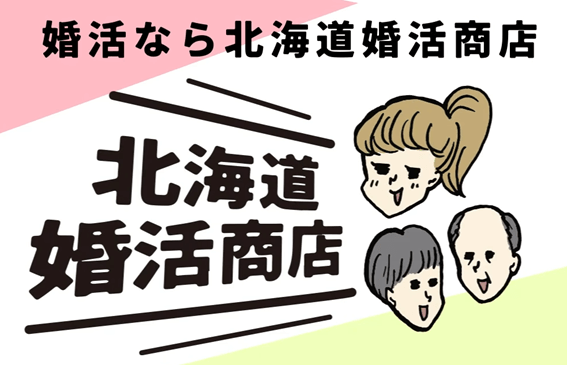 婚活なら北海道婚活商店

北海道
婚活商店